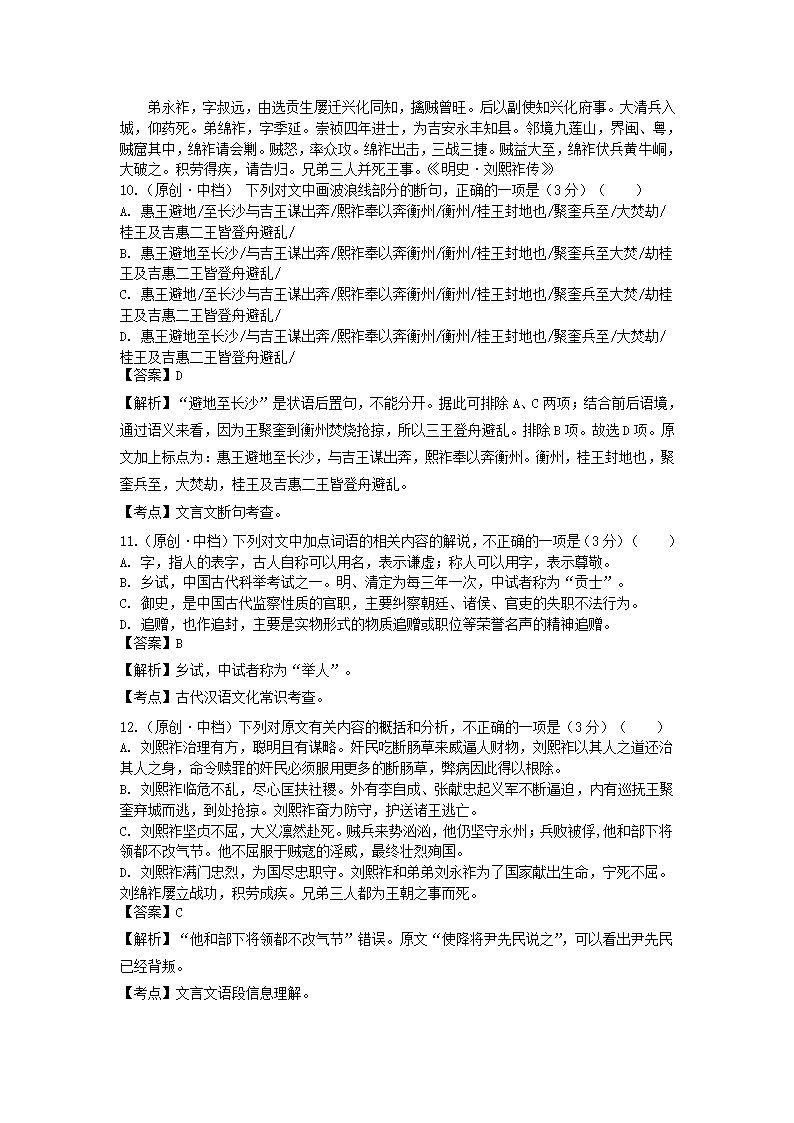 弟永祚，字叔远，由选贡生屡迁兴化同知，擒贼曾旺。后以副使知兴化府事。大清兵入城，仰药死。弟绵祚，字季延。崇祯四年进士，为吉安永丰知县。邻境九莲山，界闽、粤，贼窟其中，绵祚请会剿。贼怒，率众攻。绵祚出击，三战三捷。贼益大至，绵祚伏兵黄牛峒，大破之。积劳得疾，请告归。兄弟三人并死王事。《明史·刘熙祚传》

10.（原创·中档） 下列对文中画波浪线部分的断句，正确的一项是（3分）（　　）

A. 惠王避地/至长沙与吉王谋出奔/熙祚奉以奔衡州/衡州/桂王封地也/聚奎兵至/大焚劫/桂王及吉惠二王皆登舟避乱/

B. 惠王避地至长沙/与吉王谋出奔/熙祚奉以奔衡州/衡州/桂王封地也/聚奎兵至大焚/劫桂王及吉惠二王皆登舟避乱/

C. 惠王避地/至长沙与吉王谋出奔/熙祚奉以奔衡州/衡州/桂王封地也/聚奎兵至大焚/劫桂王及吉惠二王皆登舟避乱/

D. 惠王避地至长沙/与吉王谋出奔/熙祚奉以奔衡州/衡州/桂王封地也/聚奎兵至/大焚劫/桂王及吉惠二王皆登舟避乱/

【答案】D

【解析】“避地至长沙”是状语后置句，不能分开。据此可排除A、C两项；结合前后语境，通过语义来看，因为王聚奎到衡州焚烧抢掠，所以三王登舟避乱。排除B项。故选D项。原文加上标点为：惠王避地至长沙，与吉王谋出奔，熙祚奉以奔衡州。衡州，桂王封地也，聚奎兵至，大焚劫，桂王及吉惠二王皆登舟避乱。

【考点】文言文断句考查。

11.（原创·中档）下列对文中加点词语的相关内容的解说，不正确的一项是（3分）（　　）

A. 字，指人的表字，古人自称可以用名，表示谦虚；称人可以用字，表示尊敬。

B. 乡试，中国古代科举考试之一。明、清定为每三年一次，中试者称为“贡士”。

C. 御史，是中国古代监察性质的官职，主要纠察朝廷、诸侯、官吏的失职不法行为。

D. 追赠，也作追封，主要是实物形式的物质追赠或职位等荣誉名声的精神追赠。

【答案】B

【解析】乡试，中试者称为“举人”。

【考点】古代汉语文化常识考查。

12.（原创·中档）下列对原文有关内容的概括和分析，不正确的一项是（3分）（　　）

A. 刘熙祚治理有方，聪明且有谋略。奸民吃断肠草来威逼人财物，刘熙祚以其人之道还治其人之身，命令赎罪的奸民必须服用更多的断肠草，弊病因此得以根除。

B. 刘熙祚临危不乱，尽心匡扶社稷。外有李自成、张献忠起义军不断逼迫，内有巡抚王聚奎弃城而逃，到处抢掠。刘熙祚奋力防守，护送诸王逃亡。

C. 刘熙祚坚贞不屈，大义凛然赴死。贼兵来势汹汹，他仍坚守永州；兵败被俘，他和部下将领都不改气节。他不屈服于贼寇的淫威，最终壮烈殉国。

D. 刘熙祚满门忠烈，为国尽忠职守。刘熙祚和弟弟刘永祚为了国家献出生命，宁死不屈。刘绵祚屡立战功，积劳成疾。兄弟三人都为王朝之事而死。

【答案】C

【解析】“他和部下将领都不改气节”错误。原文“使降将尹先民说之”，可以看出尹先民已经背叛。

【考点】文言文语段信息理解。